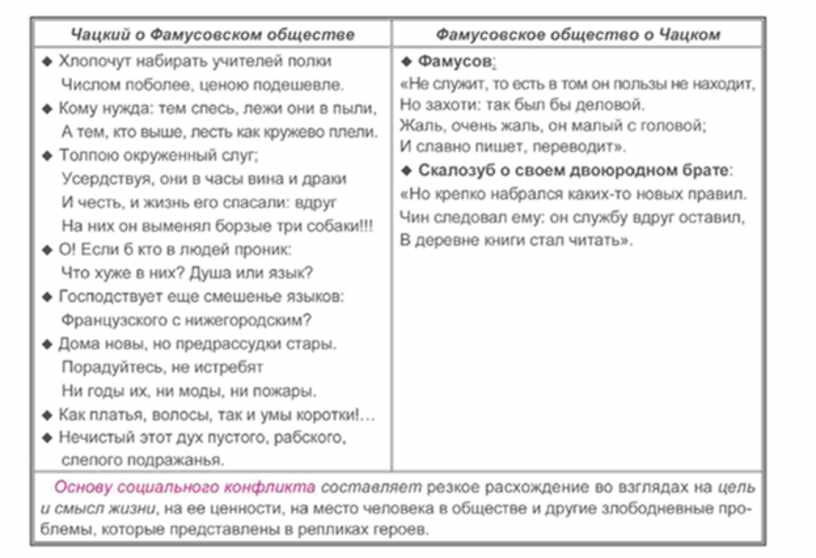 | Чацкий о Фамусовском обществе | Фамусовское общество о Чацком |
|---|---|
| ◆ Хлопочут набирать учителей полки Числом поболее, ценою подешевле. ◆ Кому нужда: тем спесь, лежи они в пыли, А тем, кто выше, лесть как кружево плели. ◆ Толпою окруженный слуг; Усердствуя, они в часы вина и драки И честь, и жизнь его спасали: вдруг На них он выменял борзые три собаки!!! ◆ О! Если б кто в людей проник: Что хуже в них? Душа или язык? ◆ Господствует еще смешенье языков: Французского с нижегородским? ◆ Дома новы, но предрассудки стары. Порадуйтесь, не истребят Ни годы их, ни моды, ни пожары. ◆ Как платья, волосы, так и умы коротки!… ◆ Нечистый этот дух пустого, рабского, слепого подражанья. | ◆ Фамусов: «Не служит, то есть в том он пользы не находит, Но захоти: так был бы деловой. Жаль, очень жаль, он малый с головой; И славно пишет, переводит». ◆ Скалозуб о своем двоюродном брате: «Но крепко набрался каких-то новых правил. Чин следовал ему: он службу вдруг оставил, В деревне книги стал читать». |

Основу социального конфликта составляет резкое расхождение во взглядах на цель и смысл жизни, на ее ценности, на место человека в обществе и другие злободневные проблемы, которые представлены в репликах героев.